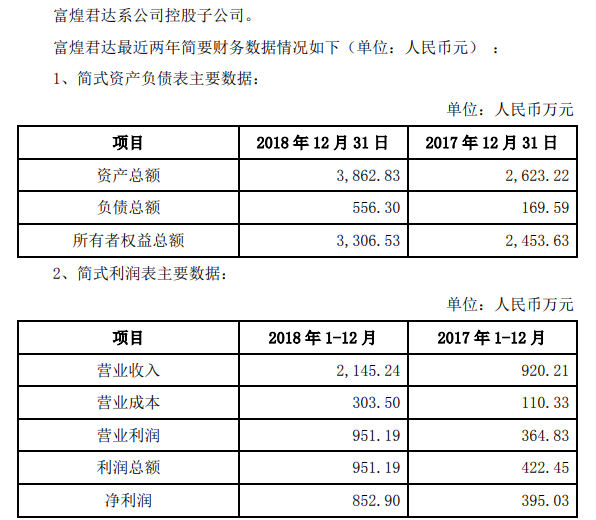 富煌君达系公司控股子公司。

富煌君达最近两年简要财务数据情况如下（单位：人民币元）：

1、简式资产负债表主要数据：

单位：人民币万元

| 项目 | 2018 年 12 月 31 日 | 2017 年 12 月 31 日 |
|---|---|---|
| 资产总额 | 3,862.83 | 2,623.22 |
| 负债总额 | 556.30 | 169.59 |
| 所有者权益总额 | 3,306.53 | 2,453.63 |

2、简式利润表主要数据：

单位：人民币万元

| 项目 | 2018 年 1-12 月 | 2017 年 1-12 月 |
|---|---|---|
| 营业收入 | 2,145.24 | 920.21 |
| 营业成本 | 303.50 | 110.33 |
| 营业利润 | 951.19 | 364.83 |
| 利润总额 | 951.19 | 422.45 |
| 净利润 | 852.90 | 395.03 |